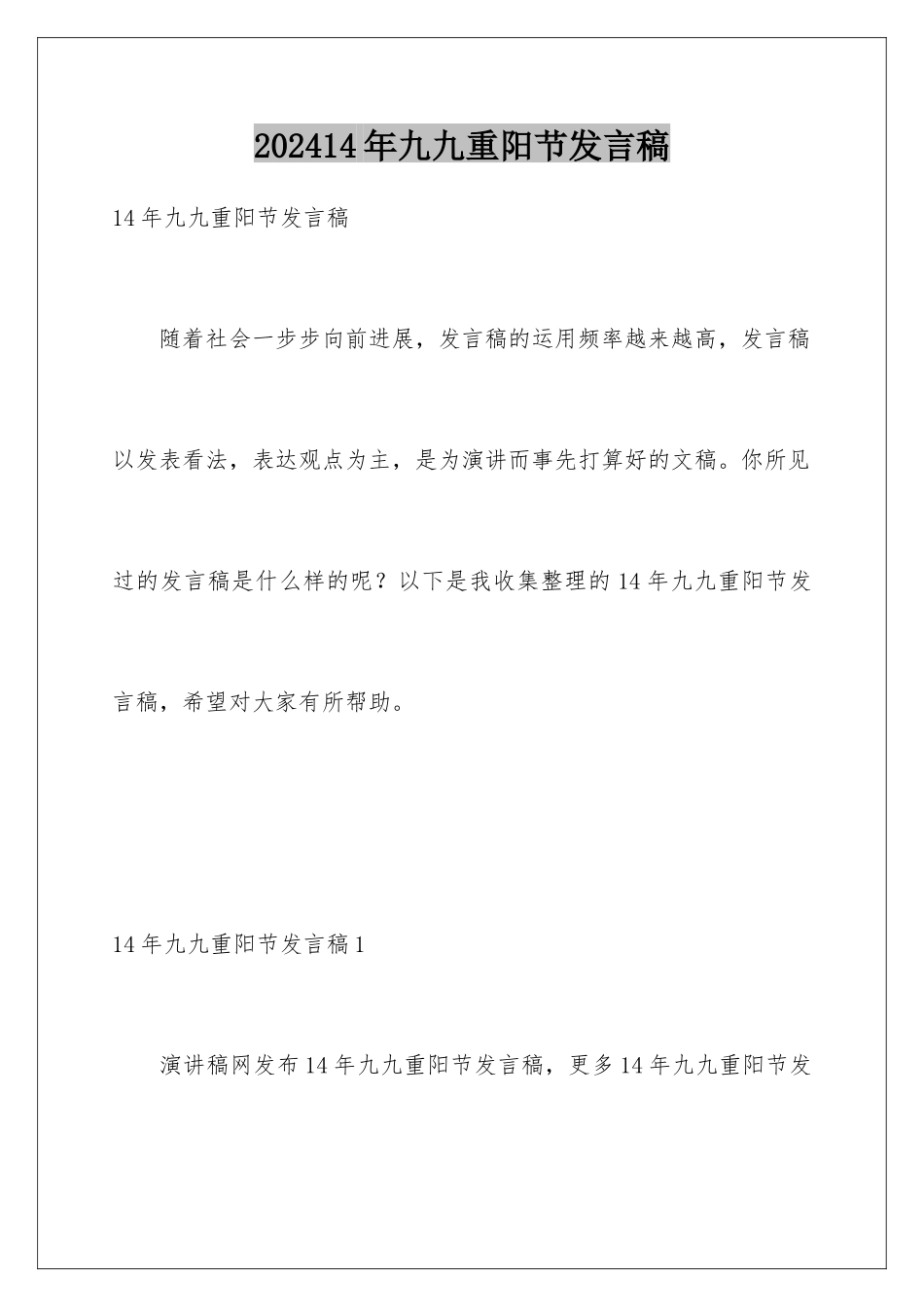 202414年九九重阳节发言稿

14年九九重阳节发言稿

随着社会一步步向前进展，发言稿的运用频率越来越高，发言稿以发表看法，表达观点为主，是为演讲而事先打算好的文稿。你所见过的发言稿是什么样的呢？以下是我收集整理的14年九九重阳节发言稿，希望对大家有所帮助。

14年九九重阳节发言稿1

演讲稿网发布14年九九重阳节发言稿，更多14年九九重阳节发